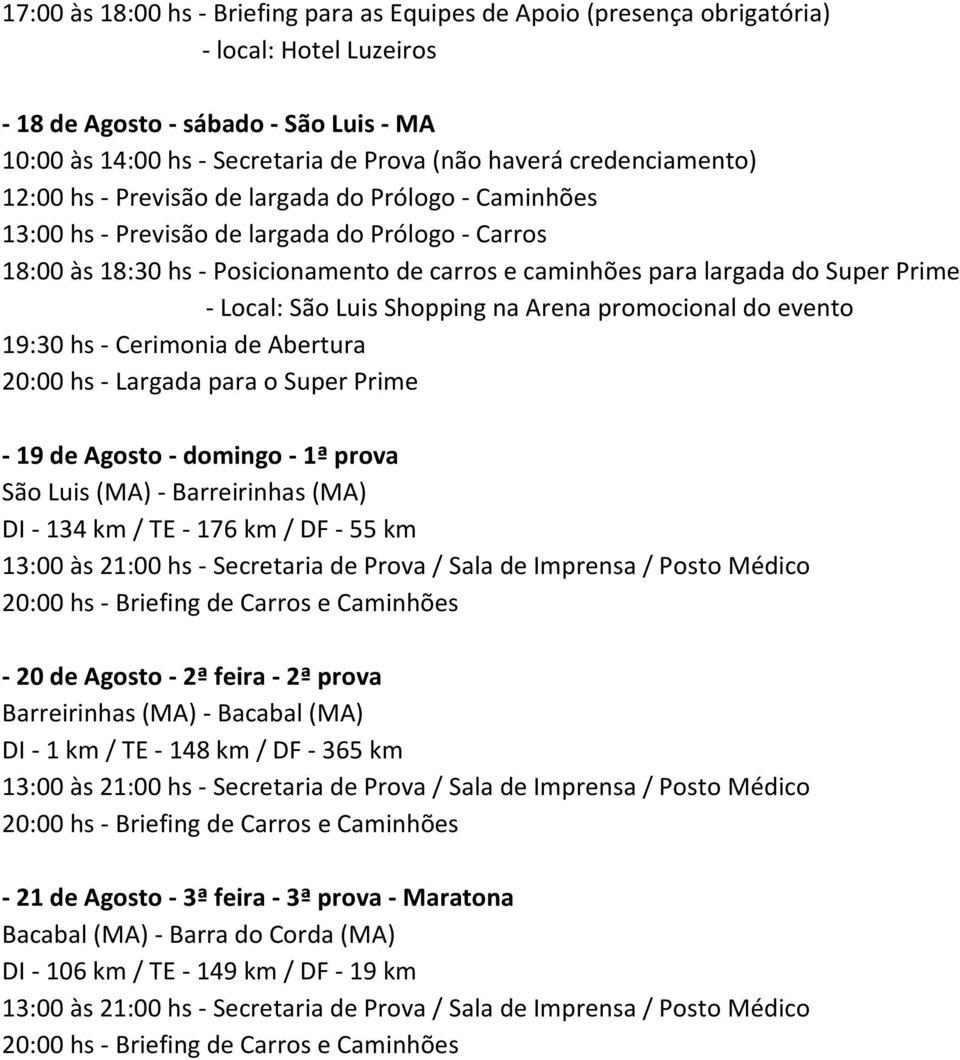 17:00 às 18:00 hs - Briefing para as Equipes de Apoio (presença obrigatória)
- local: Hotel Luzeiros

- 18 de Agosto - sábado - São Luis - MA
10:00 às 14:00 hs - Secretaria de Prova (não haverá credenciamento)
12:00 hs - Previsão de largada do Prólogo - Caminhões
13:00 hs - Previsão de largada do Prólogo - Carros
18:00 às 18:30 hs - Posicionamento de carros e caminhões para largada do Super Prime
- Local: São Luis Shopping na Arena promocional do evento
19:30 hs - Cerimonia de Abertura
20:00 hs - Largada para o Super Prime

- 19 de Agosto - domingo - 1ª prova
São Luis (MA) - Barreirinhas (MA)
DI - 134 km / TE - 176 km / DF - 55 km
13:00 às 21:00 hs - Secretaria de Prova / Sala de Imprensa / Posto Médico
20:00 hs - Briefing de Carros e Caminhões

- 20 de Agosto - 2ª feira - 2ª prova
Barreirinhas (MA) - Bacabal (MA)
DI - 1 km / TE - 148 km / DF - 365 km
13:00 às 21:00 hs - Secretaria de Prova / Sala de Imprensa / Posto Médico
20:00 hs - Briefing de Carros e Caminhões

- 21 de Agosto - 3ª feira - 3ª prova - Maratona
Bacabal (MA) - Barra do Corda (MA)
DI - 106 km / TE - 149 km / DF - 19 km
13:00 às 21:00 hs - Secretaria de Prova / Sala de Imprensa / Posto Médico
20:00 hs - Briefing de Carros e Caminhões